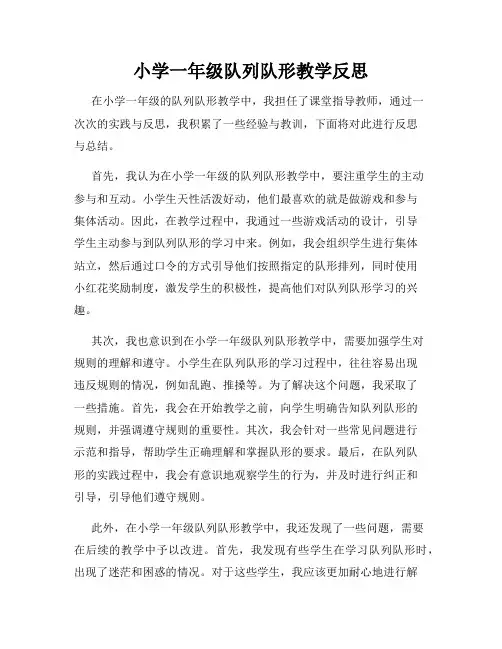 小学一年级队列队形教学反思

在小学一年级的队列队形教学中，我担任了课堂指导教师，通过一次次的实践与反思，我积累了一些经验与教训，下面将对此进行反思与总结。

首先，我认为在小学一年级的队列队形教学中，要注重学生的主动参与和互动。小学生天性活泼好动，他们最喜欢的就是做游戏和参与集体活动。因此，在教学过程中，我通过一些游戏活动的设计，引导学生主动参与到队列队形的学习中来。例如，我会组织学生进行集体站立，然后通过口令的方式引导他们按照指定的队形排列，同时使用小红花奖励制度，激发学生的积极性，提高他们对队列队形学习的兴趣。

其次，我也意识到在小学一年级队列队形教学中，需要加强学生对规则的理解和遵守。小学生在队列队形的学习过程中，往往容易出现违反规则的情况，例如乱跑、推搡等。为了解决这个问题，我采取了一些措施。首先，我会在开始教学之前，向学生明确告知队列队形的规则，并强调遵守规则的重要性。其次，我会针对一些常见问题进行示范和指导，帮助学生正确理解和掌握队形的要求。最后，在队列队形的实践过程中，我会有意识地观察学生的行为，并及时进行纠正和引导，引导他们遵守规则。

此外，在小学一年级队列队形教学中，我还发现了一些问题，需要在后续的教学中予以改进。首先，我发现有些学生在学习队列队形时，出现了迷茫和困惑的情况。对于这些学生，我应该更加耐心地进行解